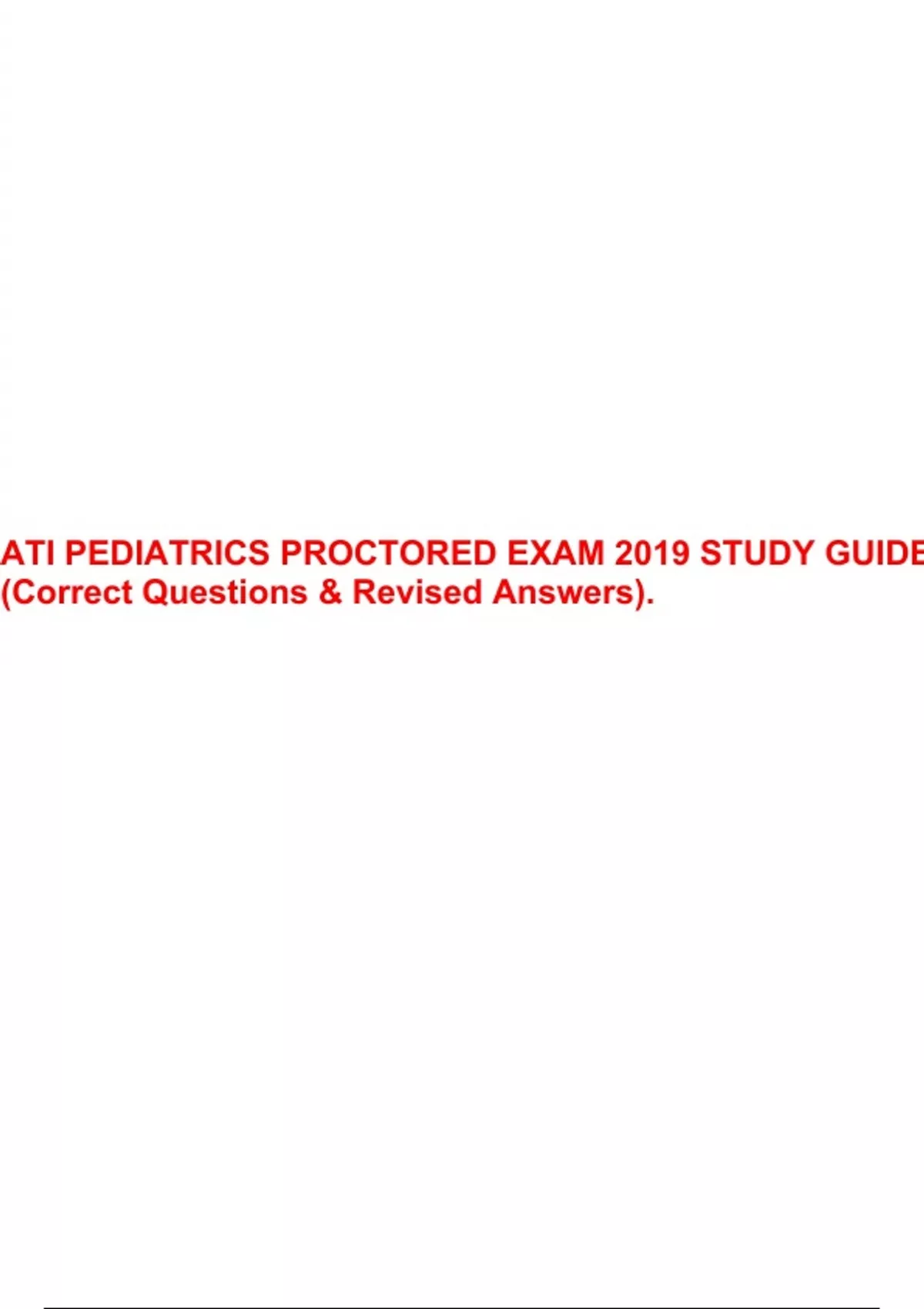 ATI PEDIATRICS PROCTORED EXAM 2019 STUDY GUIDE
(Correct Questions & Revised Answers).